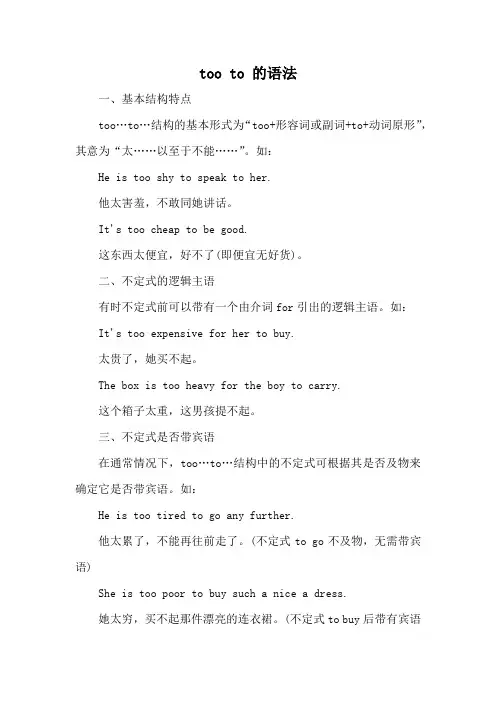 too to 的语法

一、基本结构特点

too…to…结构的基本形式为“too+形容词或副词+to+动词原形”，其意为“太……以至于不能……”。如：

He is too shy to speak to her.

他太害羞，不敢同她讲话。

It's too cheap to be good.

这东西太便宜，好不了(即便宜无好货)。

二、不定式的逻辑主语

有时不定式前可以带有一个由介词 for 引出的逻辑主语。如：

It's too expensive for her to buy.

太贵了，她买不起。

The box is too heavy for the boy to carry.

这个箱子太重，这男孩提不起。

三、不定式是否带宾语

在通常情况下，too…to…结构中的不定式可根据其是否及物来确定它是否带宾语。如：

He is too tired to go any further.

他太累了，不能再往前走了。(不定式 to go 不及物，无需带宾语)

She is too poor to buy such a nice a dress.

她太穷，买不起那件漂亮的连衣裙。(不定式 to buy 后带有宾语